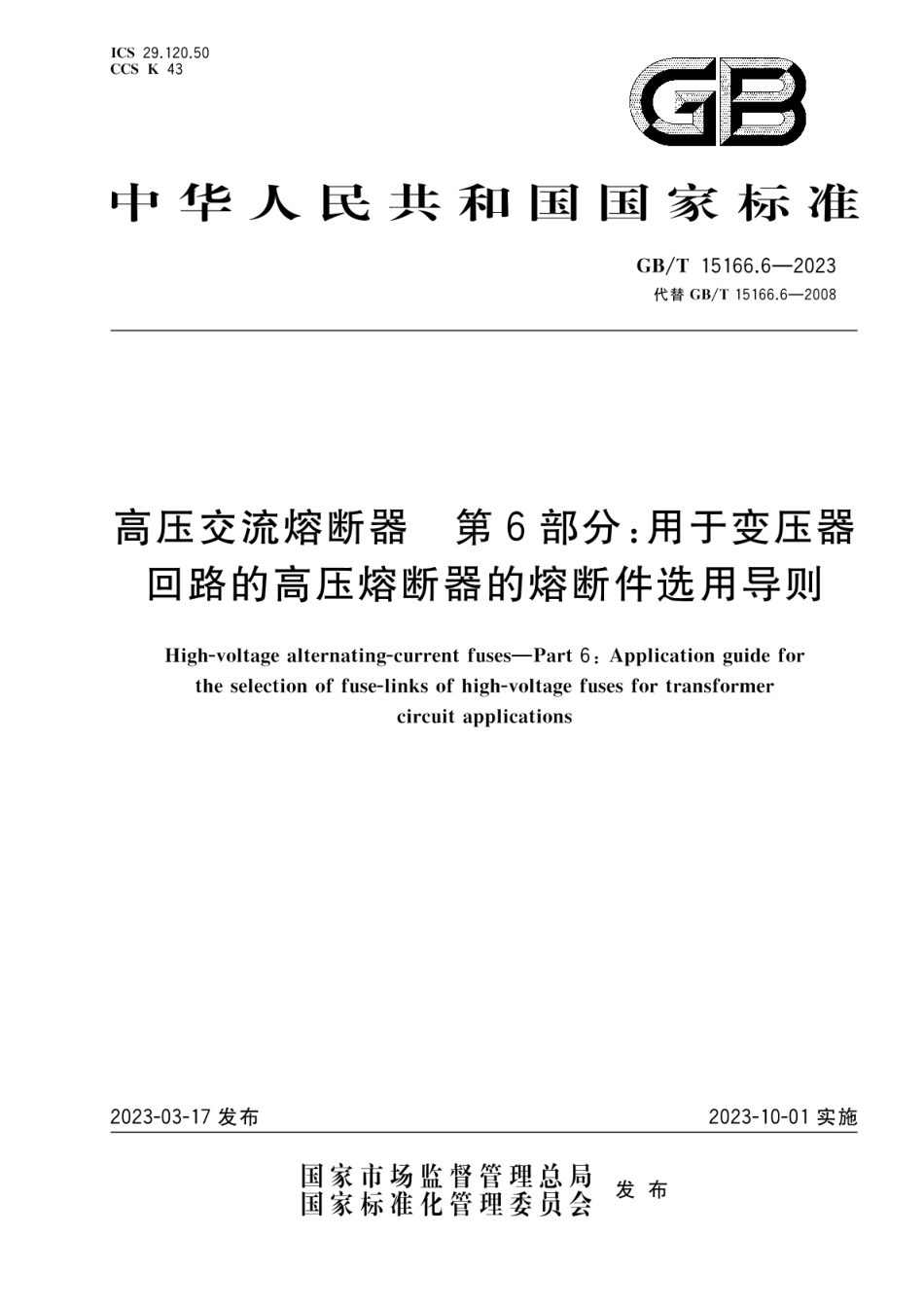 ICS 29.120.50
CCS K 43

GB

中华人民共和国国家标准

GB/T 15166.6—2023
代替 GB/T 15166.6—2008

高压交流熔断器　第6部分：用于变压器回路的高压熔断器的熔断件选用导则

High-voltage alternating-current fuses—Part 6: Application guide for the selection of fuse-links of high-voltage fuses for transformer circuit applications

2023-03-17 发布

2023-10-01 实施

国家市场监督管理总局
国家标准化管理委员会 发布